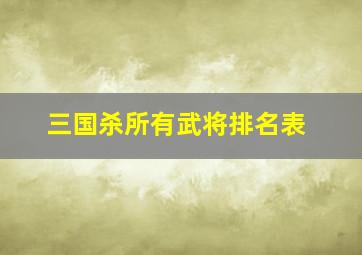 三国杀所有武将排名表